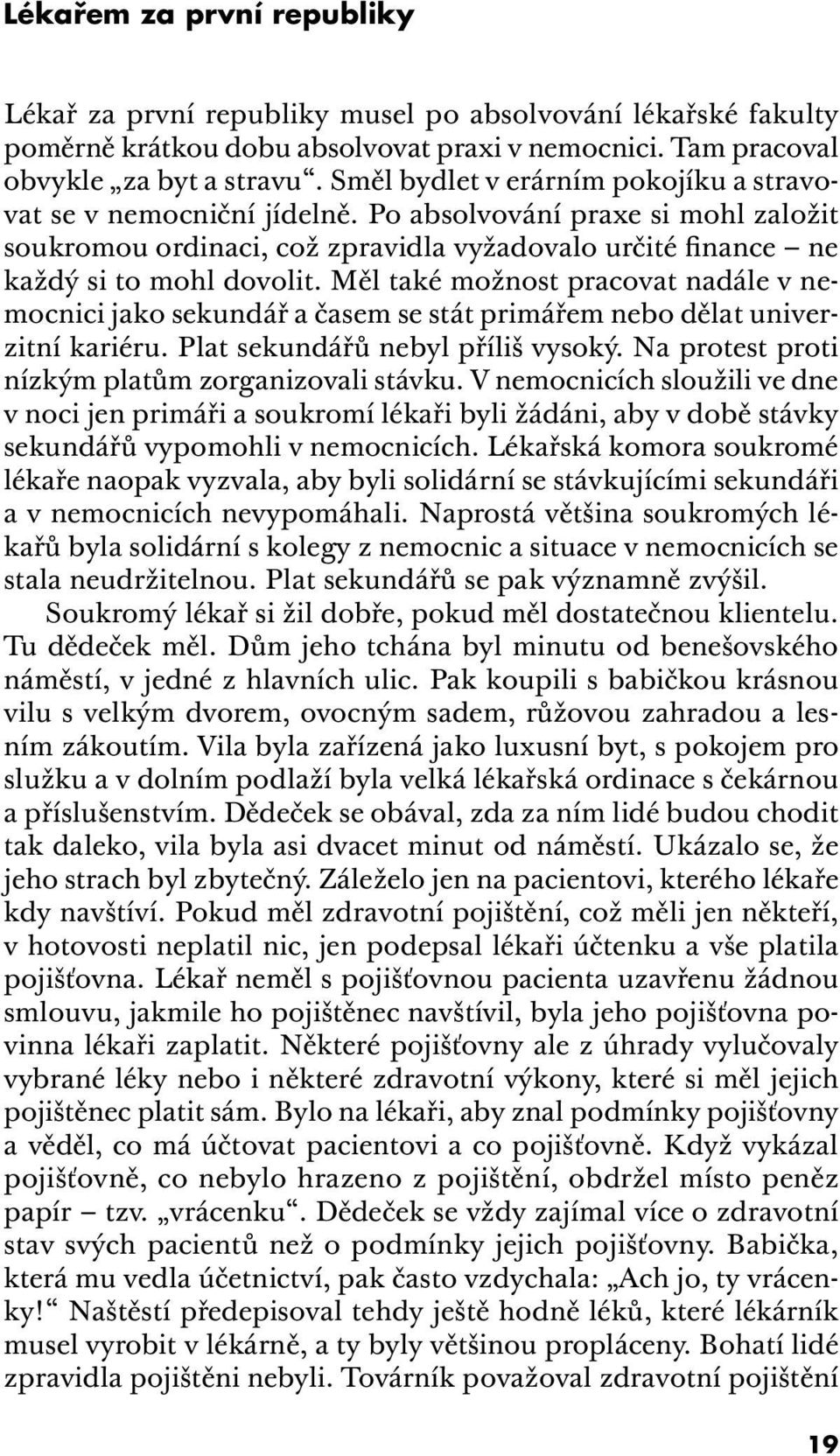 Lékařem za první republiky

Lékař za první republiky musel po absolvování lékařské fakulty poměrně krátkou dobu absolvovat praxi v nemocnici. Tam pracoval obvykle „za byt a stravu“. Směl bydlet v erárním pokojíku a stravovat se v nemocniční jídelně. Po absolvování praxe si mohl založit soukromou ordinaci, což zpravidla vyžadovalo určité finance – ne každý si to mohl dovolit. Měl také možnost pracovat nadále v nemocnici jako sekundář a časem se stát primářem nebo dělat univerzitní kariéru. Plat sekundářů nebyl příliš vysoký. Na protest proti nízkým platům zorganizovali stávku. V nemocnicích sloužili ve dne v noci jen primáři a soukromí lékaři byli žádáni, aby v době stávky sekundářů vypomohli v nemocnicích. Lékařská komora soukromé lékaře naopak vyzvala, aby byli solidární se stávkujícími sekundáři a v nemocnicích nevypomáhali. Naprostá většina soukromých lékařů byla solidární s kolegy z nemocnic a situace v nemocnicích se stala neudržitelnou. Plat sekundářů se pak významně zvýšil.

Soukromý lékař si žil dobře, pokud měl dostatečnou klientelu. Tu dědeček měl. Dům jeho tchána byl minutu od benešovského náměstí, v jedné z hlavních ulic. Pak koupili s babičkou krásnou vilu s velkým dvorem, ovocným sadem, růžovou zahradou a lesním zákoutím. Vila byla zařízená jako luxusní byt, s pokojem pro služku a v dolním podlaží byla velká lékařská ordinace s čekárnou a příslušenstvím. Dědeček se obával, zda za ním lidé budou chodit tak daleko, vila byla asi dvacet minut od náměstí. Ukázalo se, že jeho strach byl zbytečný. Záleželo jen na pacientovi, kterého lékaře kdy navštíví. Pokud měl zdravotní pojištění, což měli jen někteří, v hotovosti neplatil nic, jen podepsal lékaři účtenku a vše platila pojišťovna. Lékař neměl s pojišťovnou pacienta uzavřenu žádnou smlouvu, jakmile ho pojištěnec navštívil, byla jeho pojišťovna povinna lékaři zaplatit. Některé pojišťovny ale z úhrady vylučovaly vybrané léky nebo i některé zdravotní výkony, které si měl jejich pojištěnec platit sám. Bylo na lékaři, aby znal podmínky pojišťovny a věděl, co má účtovat pacientovi a co pojišťovně. Když vykázal pojišťovně, co nebylo hrazeno z pojištění, obdržel místo peněz papír – tzv. „vrácenku“. Dědeček se vždy zajímal více o zdravotní stav svých pacientů než o podmínky jejich pojišťovny. Babička, která mu vedla účetnictví, pak často vzdychala: „Ach jo, ty vrácenky!“ Naštěstí předepisoval tehdy ještě hodně léků, které lékárník musel vyrobit v lékárně, a ty byly většinou propláceny. Bohatí lidé zpravidla pojištěni nebyli. Továrník považoval zdravotní pojištění

19